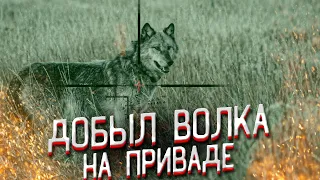 ДОБЫЛ ВОЛКА
НА ПРИВАДЕ